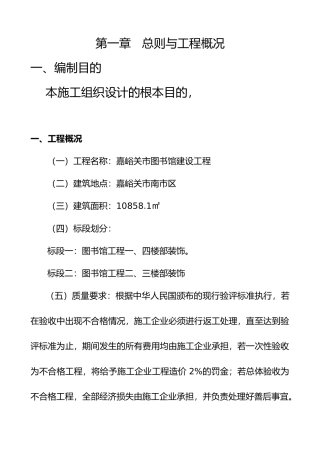 第一章　总则与工程概况

一、编制目的

本施工组织设计的根本目的，

一、工程概况

（一）工程名称：嘉峪关市图书馆建设工程

（二）建筑地点：嘉峪关市南市区

（三）建筑面积：10858.1㎡

（四）标段划分：

标段一：图书馆工程一、四楼部装饰。

标段二：图书馆工程二、三楼部装饰

（五）质量要求：根据中华人民国颁布的现行验评标准执行，若在验收中出现不合格情况，施工企业必须进行返工处理，直至达到验评标准为止，期间发生的所有费用均由施工企业承担，若一次性验收为不合格工程，将给予施工企业工程造价 2%的罚金；若总体验收为不合格工程，全部经济损失由施工企业承担，并负责处理好善后事宜。